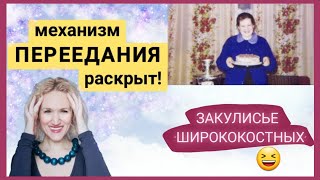 механизм
ПЕРЕЕДАНИЯ
раскрыт!

ЗАКУЛИСЬЕ
ШИРОКОКОСТНЫХ